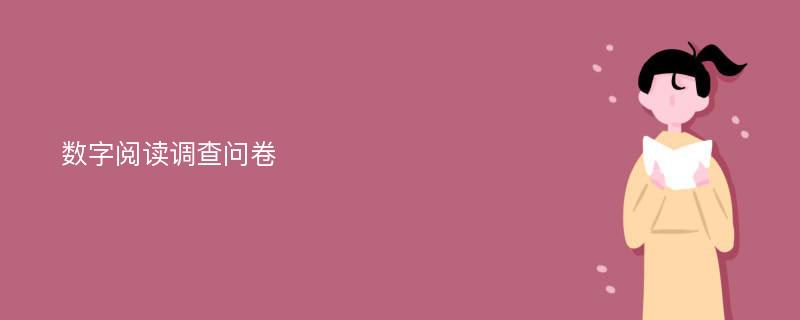 数字阅读调查问卷